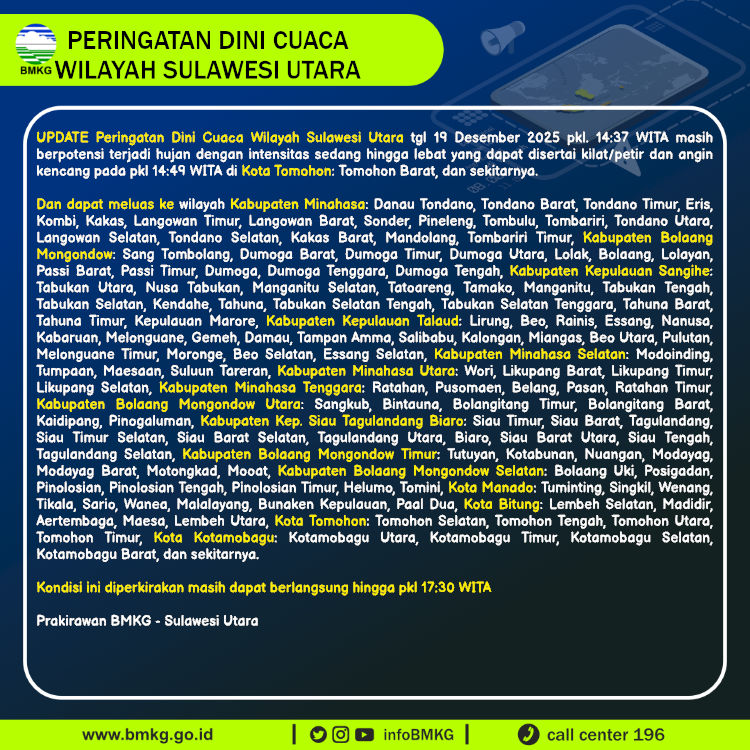 BMKG

PERINGATAN DINI CUACA
WILAYAH SULAWESI UTARA

UPDATE Peringatan Dini Cuaca Wilayah Sulawesi Utara tgl 19 Desember 2025 pkl. 14:37 WITA masih berpotensi terjadi hujan dengan intensitas sedang hingga lebat yang dapat disertai kilat/petir dan angin kencang pada pkl 14:49 WITA di Kota Tomohon: Tomohon Barat, dan sekitarnya.

Dan dapat meluas ke wilayah Kabupaten Minahasa: Danau Tondano, Tondano Barat, Tondano Timur, Eris, Kombi, Kakas, Langowan Timur, Langowan Barat, Sonder, Pineleng, Tombulu, Tombariri, Tondano Utara, Langowan Selatan, Tondano Selatan, Kakas Barat, Mandolang, Tombariri Timur, Kabupaten Bolaang Mongondow: Sang Tombolang, Dumoga Barat, Dumoga Timur, Dumoga Utara, Lolak, Bolaang, Lolayan, Passi Barat, Passi Timur, Dumoga, Dumoga Tenggara, Dumoga Tengah, Kabupaten Kepulauan Sangihe: Tabukan Utara, Nusa Tabukan, Manganitu Selatan, Tatoareng, Tamako, Manganitu, Tabukan Tengah, Tabukan Selatan, Kendahe, Tahuna, Tabukan Selatan Tengah, Tabukan Selatan Tenggara, Tahuna Barat, Tahuna Timur, Kepulauan Marore, Kabupaten Kepulauan Talaud: Lirung, Beo, Rainis, Essang, Nanusa, Kabaruan, Melonguane, Gemeh, Damau, Tampan Amma, Salibabu, Kalongan, Miangas, Beo Utara, Pulutan, Melonguane Timur, Moronge, Beo Selatan, Essang Selatan, Kabupaten Minahasa Selatan: Modoinding, Tumpaan, Maesaan, Suluun Tareran, Kabupaten Minahasa Utara: Wori, Likupang Barat, Likupang Timur, Likupang Selatan, Kabupaten Minahasa Tenggara: Ratahan, Pusomaen, Belang, Pasan, Ratahan Timur, Kabupaten Bolaang Mongondow Utara: Sangkub, Bintauna, Bolangitang Timur, Bolangitang Barat, Kaidipang, Pinogaluman, Kabupaten Kep. Siau Tagulandang Biaro: Siau Timur, Siau Barat, Tagulandang, Siau Timur Selatan, Siau Barat Selatan, Tagulandang Utara, Biaro, Siau Barat Utara, Siau Tengah, Tagulandang Selatan, Kabupaten Bolaang Mongondow Timur: Tutuyan, Kotabunan, Nuangan, Modayag, Modayag Barat, Motongkad, Mooat, Kabupaten Bolaang Mongondow Selatan: Bolaang Uki, Posigadan, Pinolosian, Pinolosian Tengah, Pinolosian Timur, Helumo, Tomini, Kota Manado: Tuminting, Singkil, Wenang, Tikala, Sario, Wanea, Malalayang, Bunaken Kepulauan, Paal Dua, Kota Bitung: Lembeh Selatan, Madidir, Aertembaga, Maesa, Lembeh Utara, Kota Tomohon: Tomohon Selatan, Tomohon Tengah, Tomohon Utara, Tomohon Timur, Kota Kotamobagu: Kotamobagu Utara, Kotamobagu Timur, Kotamobagu Selatan, Kotamobagu Barat, dan sekitarnya.

Kondisi ini diperkirakan masih dapat berlangsung hingga pkl 17:30 WITA

Prakirawan BMKG - Sulawesi Utara

www.bmkg.go.id | infoBMKG | call center 196